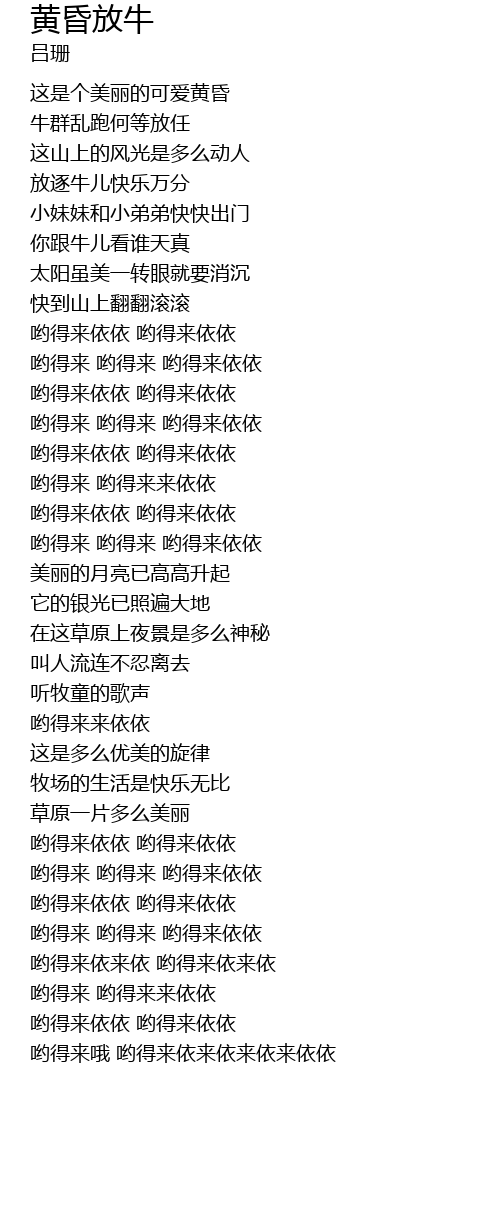 黄昏放牛
吕珊

这是个美丽的可爱黄昏
牛群乱跑何等放任
这山上的风光是多么动人
放逐牛儿快乐万分
小妹妹和小弟弟快快出门
你跟牛儿看谁天真
太阳虽美一转眼就要消沉
快到山上翻翻滚滚
哟得来依依 哟得来依依
哟得来 哟得来 哟得来依依
哟得来依依 哟得来依依
哟得来 哟得来 哟得来依依
哟得来依依 哟得来依依
哟得来 哟得来来依依
哟得来依依 哟得来依依
哟得来 哟得来 哟得来依依
美丽的月亮已高高升起
它的银光已照遍大地
在这草原上夜景是多么神秘
叫人流连不忍离去
听牧童的歌声
哟得来来依依
这是多么优美的旋律
牧场的生活是快乐无比
草原一片多么美丽
哟得来依依 哟得来依依
哟得来 哟得来 哟得来依依
哟得来依依 哟得来依依
哟得来 哟得来 哟得来依依
哟得来依来依 哟得来依来依
哟得来 哟得来来依依
哟得来依依 哟得来依依
哟得来哦 哟得来依来依来依来依依